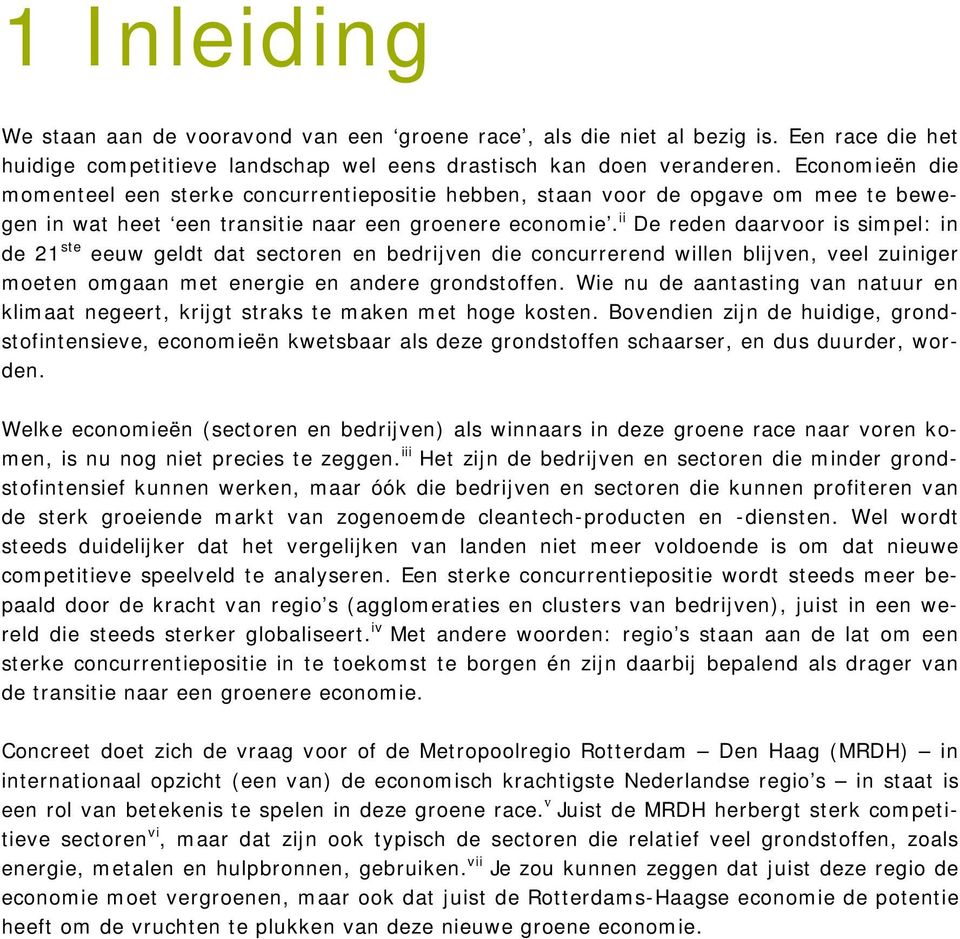 1 Inleiding

We staan aan de vooravond van een ‘groene race’, als die niet al bezig is. Een race die het huidige competitieve landschap wel eens drastisch kan doen veranderen. Economieën die momenteel een sterke concurrentiepositie hebben, staan voor de opgave om mee te bewegen in wat heet ‘een transitie naar een groenere economie’.$^{ii}$ De reden daarvoor is simpel: in de 21$^{ste}$ eeuw geldt dat sectoren en bedrijven die concurrerend willen blijven, veel zuiniger moeten omgaan met energie en andere grondstoffen. Wie nu de aantasting van natuur en klimaat negeert, krijgt straks te maken met hoge kosten. Bovendien zijn de huidige, grondstofintensieve, economieën kwetsbaar als deze grondstoffen schaarser, en dus duurder, worden.

Welke economieën (sectoren en bedrijven) als winnaars in deze groene race naar voren komen, is nu nog niet precies te zeggen.$^{iii}$ Het zijn de bedrijven en sectoren die minder grondstofintensief kunnen werken, maar óók die bedrijven en sectoren die kunnen profiteren van de sterk groeiende markt van zogenoemde cleantech-producten en -diensten. Wel wordt steeds duidelijker dat het vergelijken van landen niet meer voldoende is om dat nieuwe competitieve speelveld te analyseren. Een sterke concurrentiepositie wordt steeds meer bepaald door de kracht van regio’s (agglomeraties en clusters van bedrijven), juist in een wereld die steeds sterker globaliseert.$^{iv}$ Met andere woorden: regio’s staan aan de lat om een sterke concurrentiepositie in te toekomst te borgen én zijn daarbij bepalend als drager van de transitie naar een groenere economie.

Concreet doet zich de vraag voor of de Metropoolregio Rotterdam – Den Haag (MRDH) – in internationaal opzicht (een van) de economisch krachtigste Nederlandse regio’s – in staat is een rol van betekenis te spelen in deze groene race.$^{v}$ Juist de MRDH herbergt sterk competitieve sectoren$^{vi}$, maar dat zijn ook typisch de sectoren die relatief veel grondstoffen, zoals energie, metalen en hulpbronnen, gebruiken.$^{vii}$ Je zou kunnen zeggen dat juist deze regio de economie moet vergroenen, maar ook dat juist de Rotterdams-Haagse economie de potentie heeft om de vruchten te plukken van deze nieuwe groene economie.